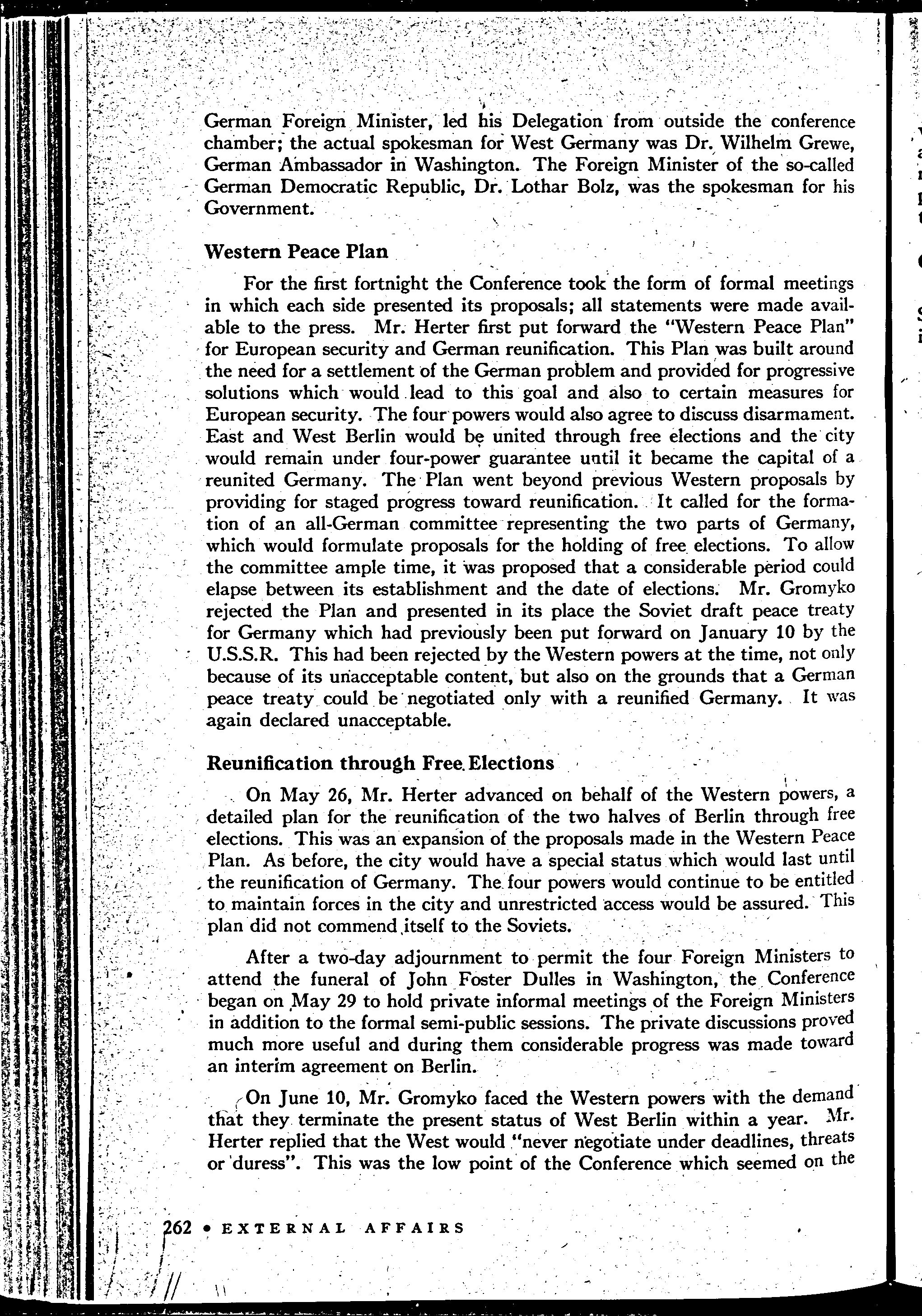 German Foreign Minister, led his Delegation from outside the conference chamber; the actual spokesman for West Germany was Dr. Wilhelm Grewe, German Ambassador in Washington. The Foreign Minister of the so-called German Democratic Republic, Dr. Lothar Bolz, was the spokesman for his Government.

Western Peace Plan

For the first fortnight the Conference took the form of formal meetings in which each side presented its proposals; all statements were made available to the press. Mr. Herter first put forward the "Western Peace Plan" for European security and German reunification. This Plan was built around the need for a settlement of the German problem and provided for progressive solutions which would lead to this goal and also to certain measures for European security. The four powers would also agree to discuss disarmament. East and West Berlin would be united through free elections and the city would remain under four-power guarantee until it became the capital of a reunited Germany. The Plan went beyond previous Western proposals by providing for staged progress toward reunification. It called for the formation of an all-German committee representing the two parts of Germany, which would formulate proposals for the holding of free elections. To allow the committee ample time, it was proposed that a considerable period could elapse between its establishment and the date of elections. Mr. Gromyko rejected the Plan and presented in its place the Soviet draft peace treaty for Germany which had previously been put forward on January 10 by the U.S.S.R. This had been rejected by the Western powers at the time, not only because of its unacceptable content, but also on the grounds that a German peace treaty could be negotiated only with a reunified Germany. It was again declared unacceptable.

Reunification through Free Elections

On May 26, Mr. Herter advanced on behalf of the Western powers, a detailed plan for the reunification of the two halves of Berlin through free elections. This was an expansion of the proposals made in the Western Peace Plan. As before, the city would have a special status which would last until the reunification of Germany. The four powers would continue to be entitled to maintain forces in the city and unrestricted access would be assured. This plan did not commend itself to the Soviets.

After a two-day adjournment to permit the four Foreign Ministers to attend the funeral of John Foster Dulles in Washington, the Conference began on May 29 to hold private informal meetings of the Foreign Ministers in addition to the formal semi-public sessions. The private discussions proved much more useful and during them considerable progress was made toward an interim agreement on Berlin.

On June 10, Mr. Gromyko faced the Western powers with the demand that they terminate the present status of West Berlin within a year. Mr. Herter replied that the West would "never negotiate under deadlines, threats or duress". This was the low point of the Conference which seemed on the

262 • EXTERNAL AFFAIRS